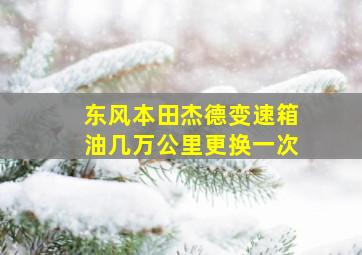 东风本田杰德变速箱油几万公里更换一次